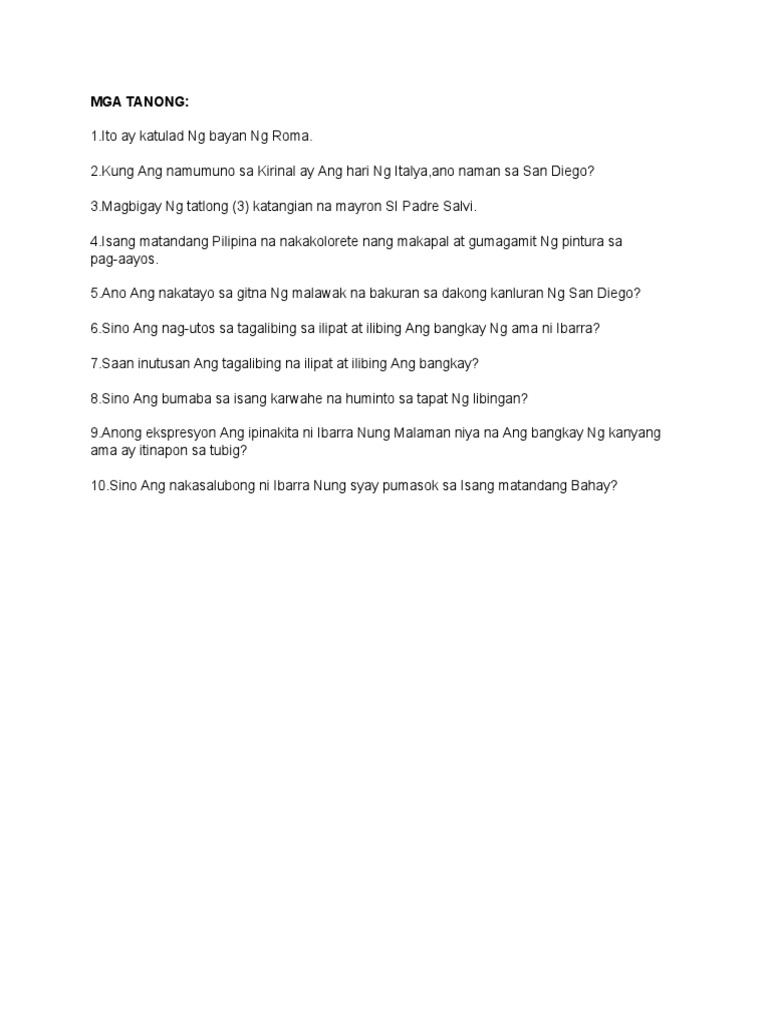 MGA TANONG:

1.Ito ay katulad Ng bayan Ng Roma.

2.Kung Ang namumuno sa Kirinal ay Ang hari Ng Italya,ano naman sa San Diego?

3.Magbigay Ng tatlong (3) katangian na mayron SI Padre Salvi.

4.Isang matandang Pilipina na nakakolorete nang makapal at gumagamit Ng pintura sa pag-aayos.

5.Ano Ang nakatayo sa gitna Ng malawak na bakuran sa dakong kanluran Ng San Diego?

6.Sino Ang nag-utos sa tagalibing sa ilipat at ilibing Ang bangkay Ng ama ni Ibarra?

7.Saan inutusan Ang tagalibing na ilipat at ilibing Ang bangkay?

8.Sino Ang bumaba sa isang karwahe na huminto sa tapat Ng libingan?

9.Anong ekspresyon Ang ipinakita ni Ibarra Nung Malaman niya na Ang bangkay Ng kanyang ama ay itinapon sa tubig?

10.Sino Ang nakasalubong ni Ibarra Nung syay pumasok sa Isang matandang Bahay?